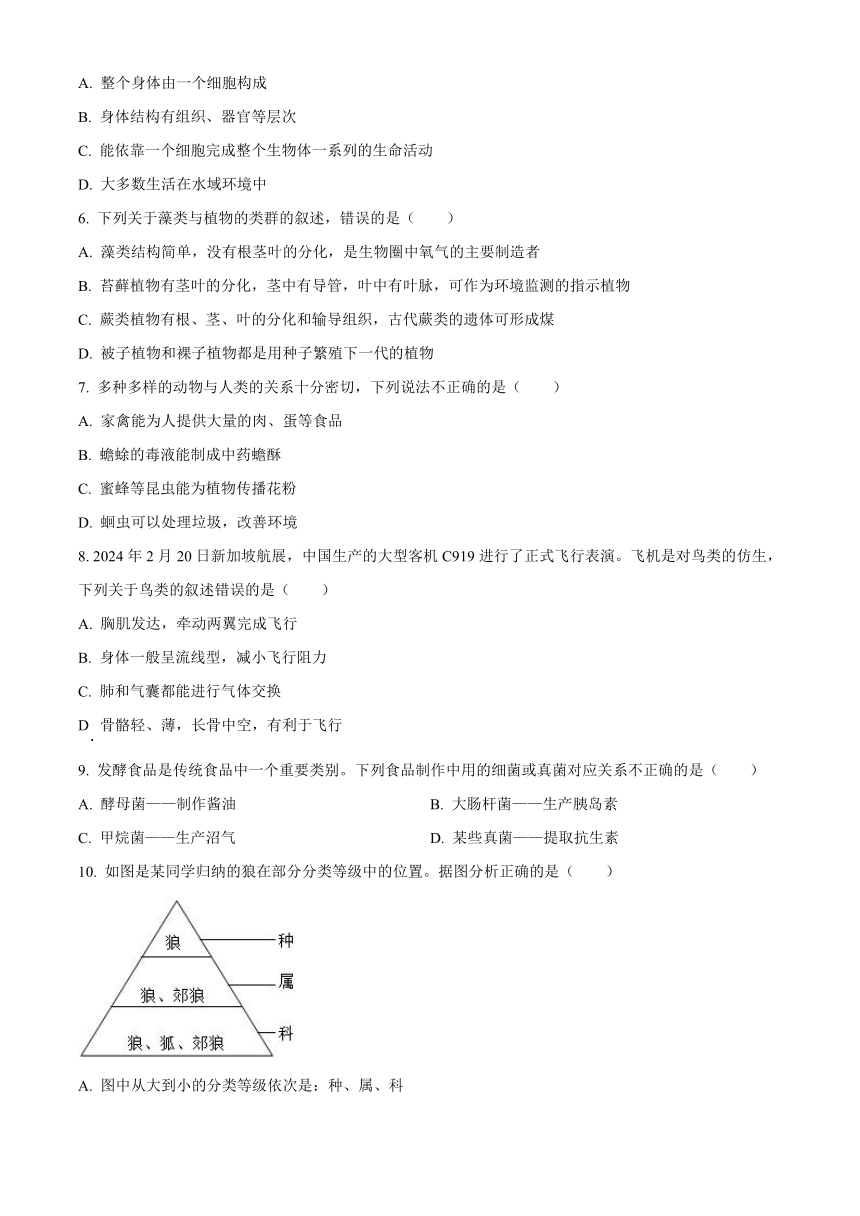 A. 整个身体由一个细胞构成

B. 身体结构有组织、器官等层次

C. 能依靠一个细胞完成整个生物体一系列的生命活动

D. 大多数生活在水域环境中

6. 下列关于藻类与植物的类群的叙述，错误的是（　　）

A. 藻类结构简单，没有根茎叶的分化，是生物圈中氧气的主要制造者

B. 苔藓植物有茎叶的分化，茎中有导管，叶中有叶脉，可作为环境监测的指示植物

C. 蕨类植物有根、茎、叶的分化和输导组织，古代蕨类的遗体可形成煤

D. 被子植物和裸子植物都是用种子繁殖下一代的植物

7. 多种多样的动物与人类的关系十分密切，下列说法不正确的是（　　）

A. 家禽能为人提供大量的肉、蛋等食品

B. 蟾蜍的毒液能制成中药蟾酥

C. 蜜蜂等昆虫能为植物传播花粉

D. 蛔虫可以处理垃圾，改善环境

8. 2024 年 2 月 20 日新加坡航展，中国生产的大型客机 C919 进行了正式飞行表演。飞机是对鸟类的仿生，下列关于鸟类的叙述错误的是（　　）

A. 胸肌发达，牵动两翼完成飞行

B. 身体一般呈流线型，减小飞行阻力

C. 肺和气囊都能进行气体交换

D. 骨骼轻、薄，长骨中空，有利于飞行

9. 发酵食品是传统食品中一个重要类别。下列食品制作中用的细菌或真菌对应关系不正确的是（　　）

A. 酵母菌——制作酱油

B. 大肠杆菌——生产胰岛素

C. 甲烷菌——生产沼气

D. 某些真菌——提取抗生素

10. 如图是某同学归纳的狼在部分分类等级中的位置。据图分析正确的是（　　）

狼 种

狼、郊狼 属

狼、狐、郊狼 科

A. 图中从大到小的分类等级依次是：种、属、科